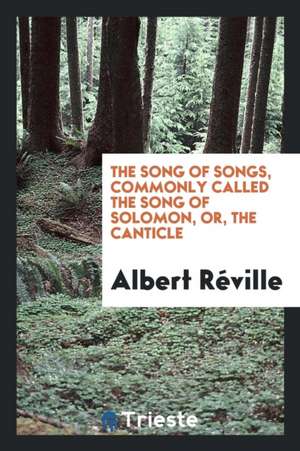 THE SONG OF SONGS, COMMONLY CALLED THE SONG OF SOLOMON, OR, THE CANTICLE

Albert Réville

Trieste